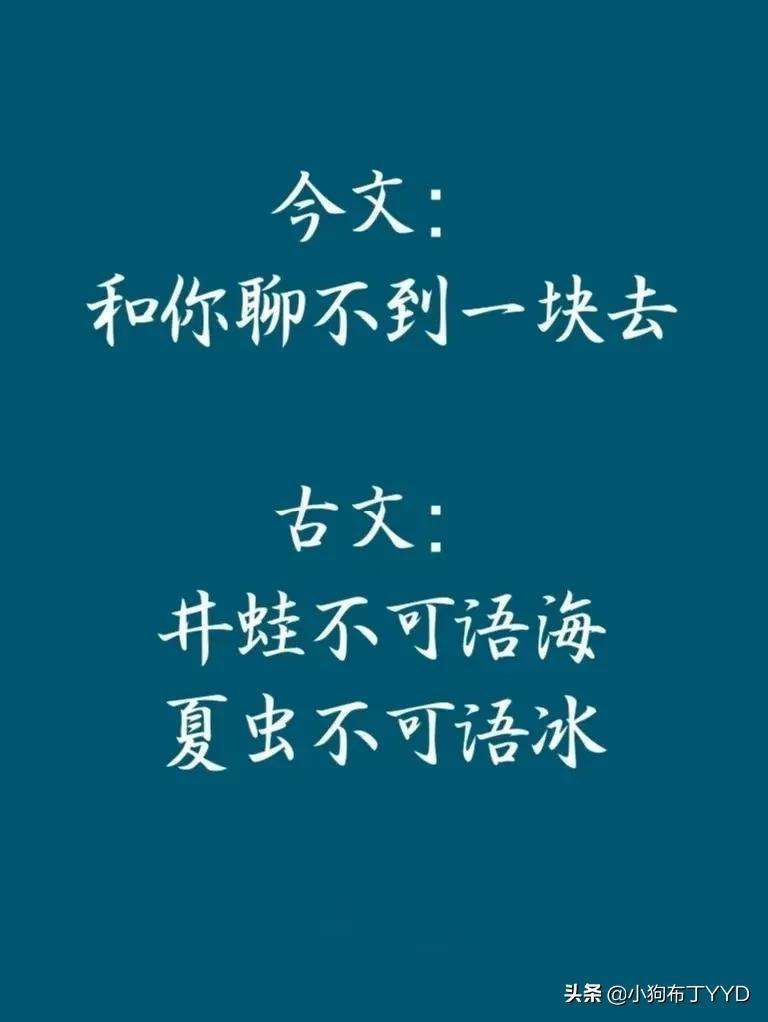 今文：
和你聊不到一块去

古文：
井蛙不可语海
夏虫不可语冰

头条 @小狗布丁YYD